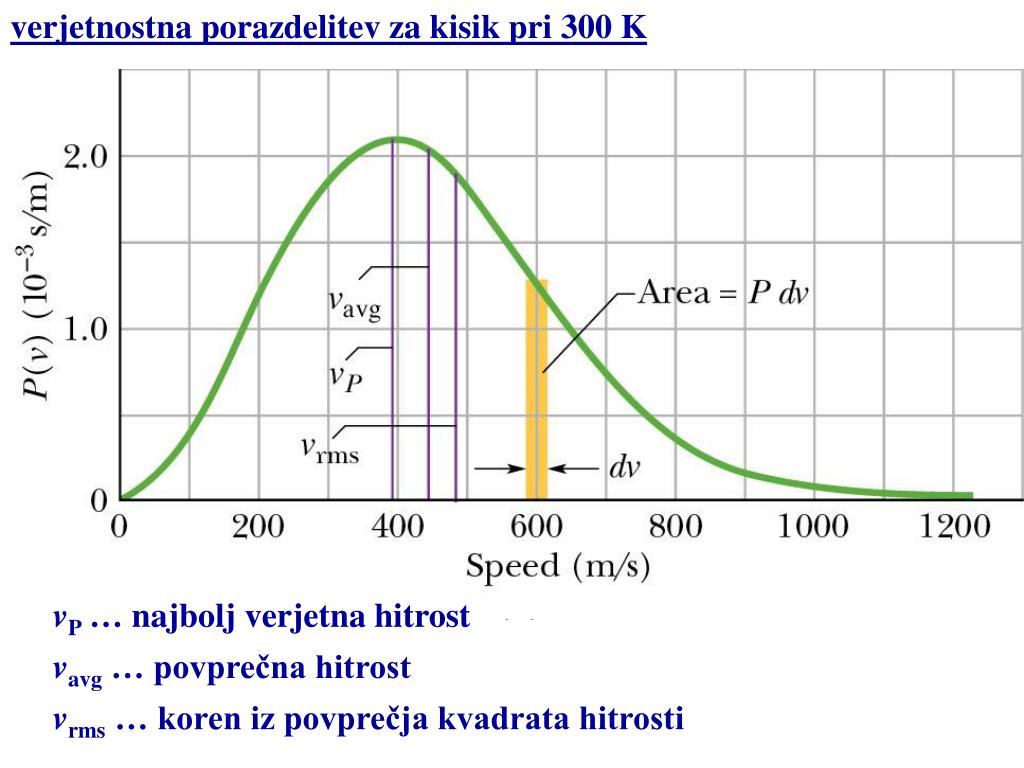 verjetnostna porazdelitev za kisik pri 300 K

$P(v)$ $(10^{-3}$ s/m)

2.0

1.0

0

$v_{avg}$

$v_P$

$v_{rms}$

Area = $P\,dv$

$dv$

0 200 400 600 800 1000 1200

Speed (m/s)

$v_P$ … najbolj verjetna hitrost

$v_{avg}$ … povprečna hitrost

$v_{rms}$ … koren iz povprečja kvadrata hitrosti